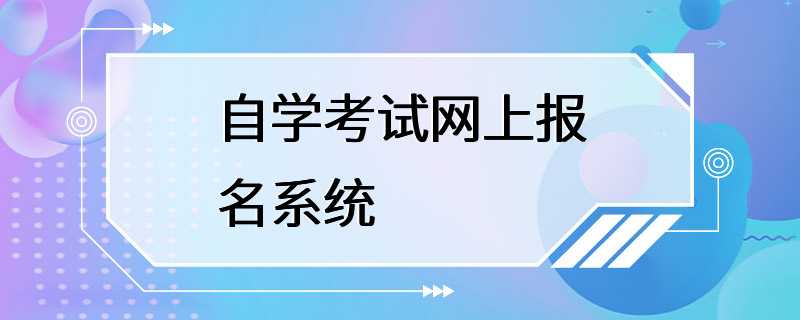 自学考试网上报名系统